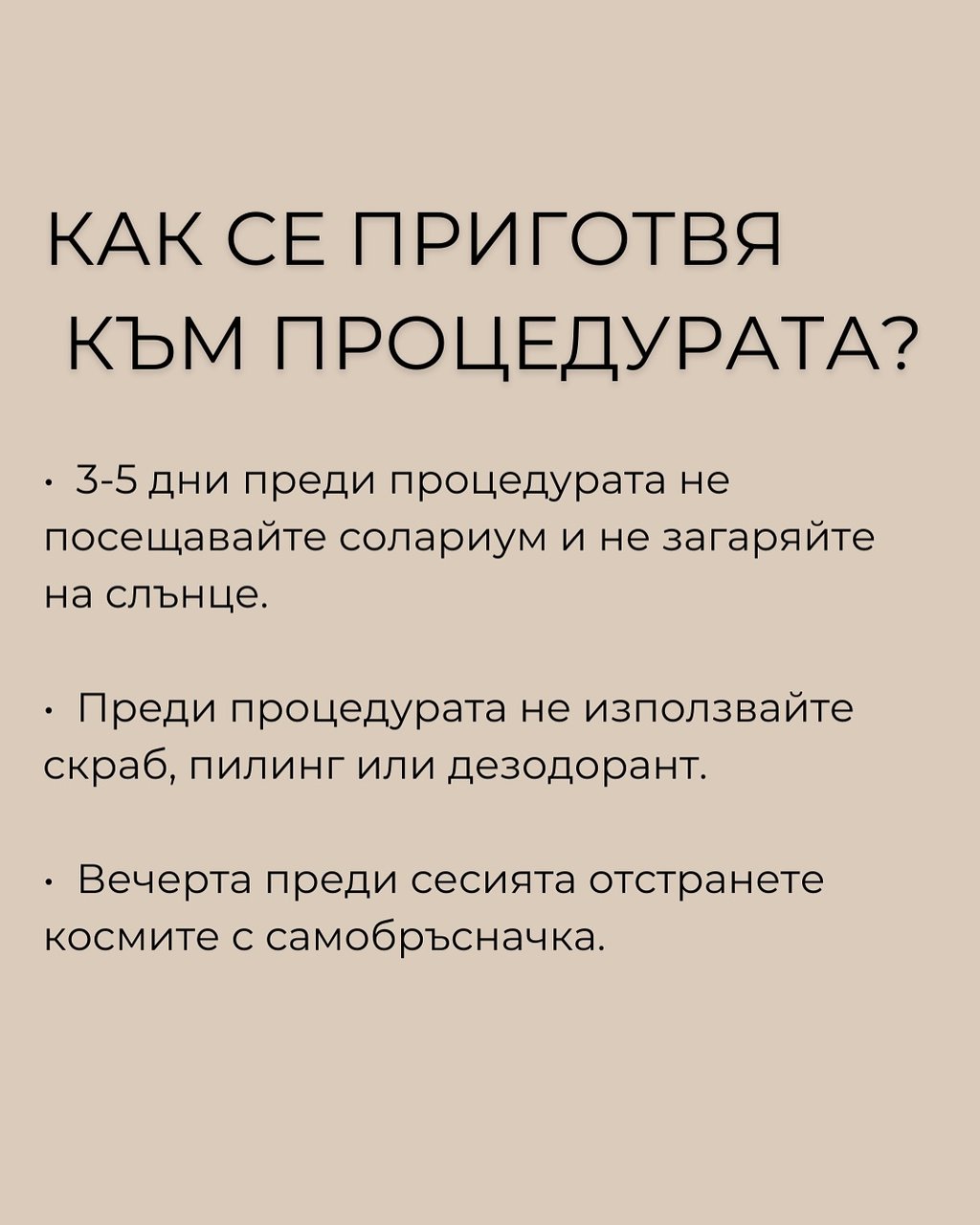 КАК СЕ ПРИГОТВЯ
КЪМ ПРОЦЕДУРАТА?

• 3-5 дни преди процедурата не посещавайте солариум и не загаряйте на слънце.

• Преди процедурата не използвайте скраб, пилинг или дезодорант.

• Вечерта преди сесията отстранете космите с самобръсначка.